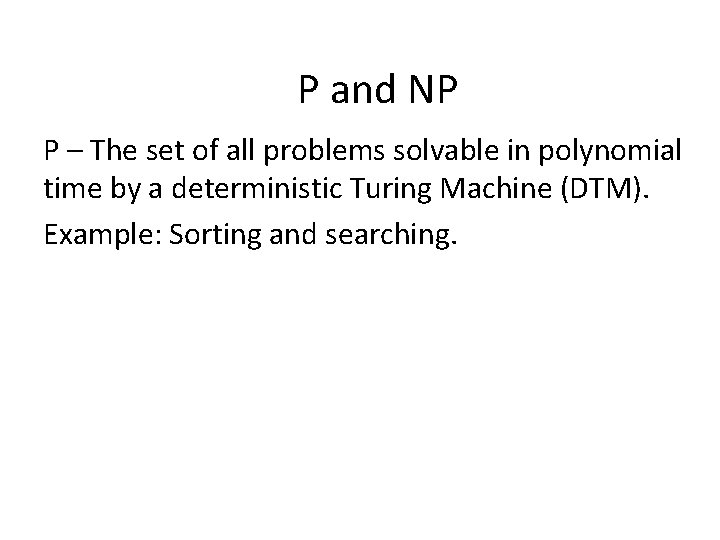 P and NP

P – The set of all problems solvable in polynomial time by a deterministic Turing Machine (DTM).

Example: Sorting and searching.